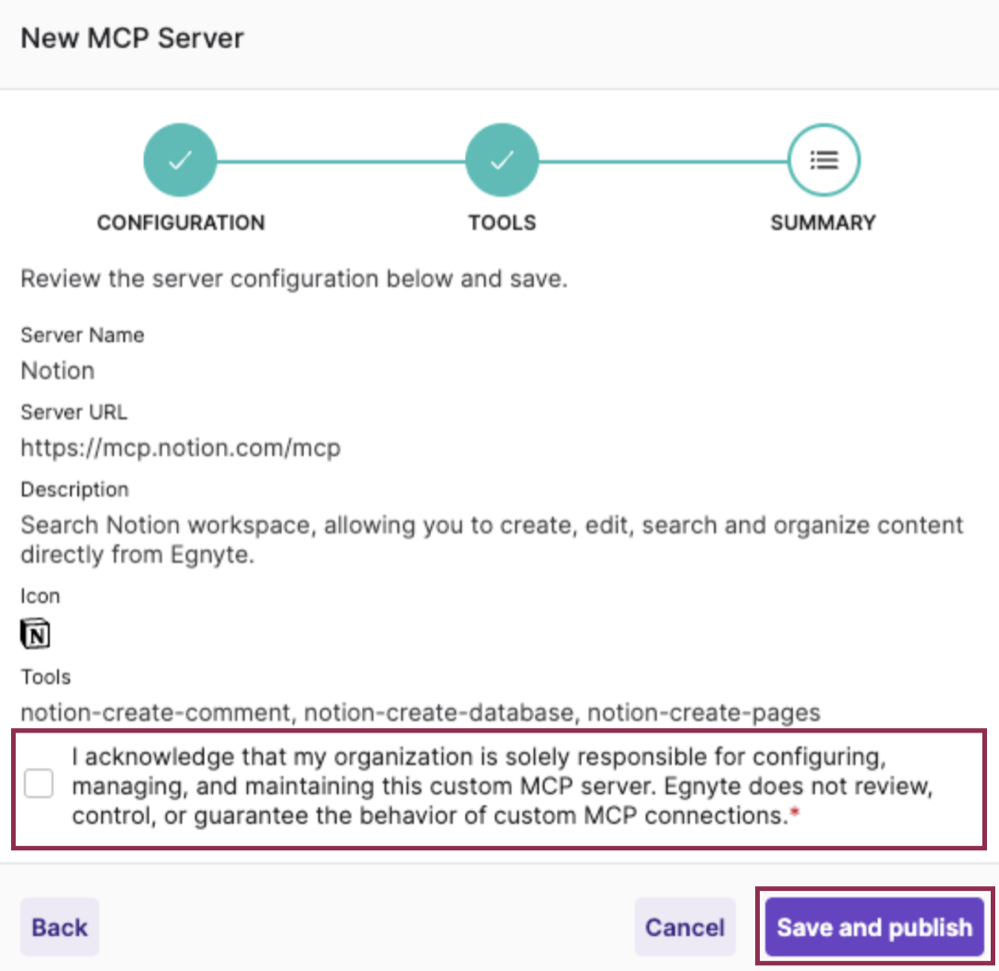 New MCP Server

CONFIGURATION

TOOLS

SUMMARY

Review the server configuration below and save.

Server Name

Notion

Server URL

https://mcp.notion.com/mcp

Description

Search Notion workspace, allowing you to create, edit, search and organize content directly from Egnyte.

Icon

N

Tools

notion-create-comment, notion-create-database, notion-create-pages

I acknowledge that my organization is solely responsible for configuring, managing, and maintaining this custom MCP server. Egnyte does not review, control, or guarantee the behavior of custom MCP connections.*

Back

Cancel

Save and publish